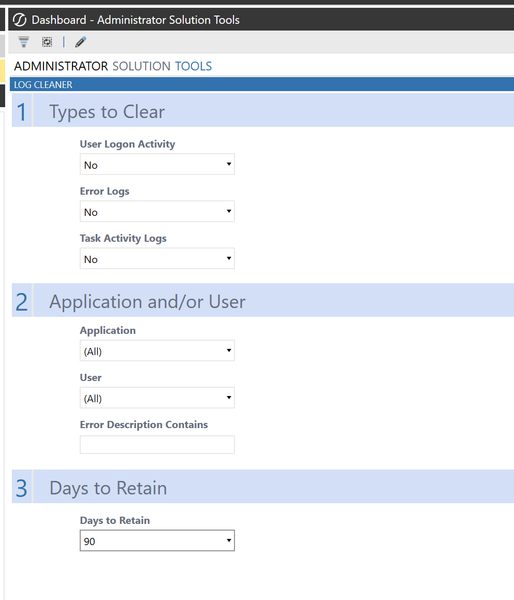 Dashboard - Administrator Solution Tools

ADMINISTRATOR SOLUTION TOOLS

LOG CLEANER

1 Types to Clear

User Logon Activity

No

Error Logs

No

Task Activity Logs

No

2 Application and/or User

Application

(All)

User

(All)

Error Description Contains

3 Days to Retain

Days to Retain

90